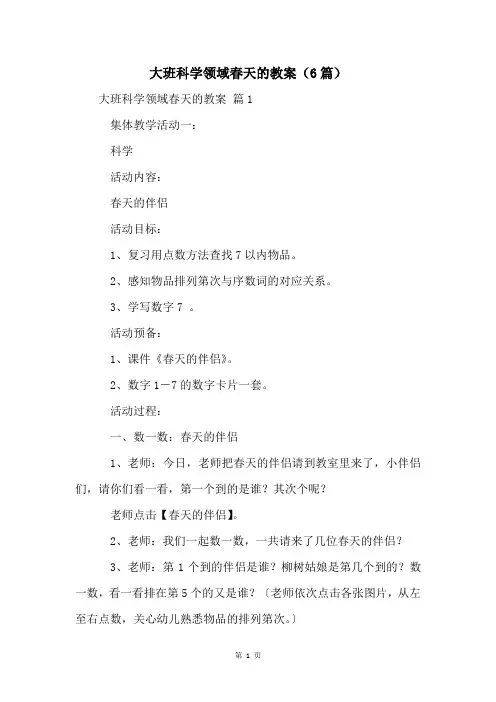 大班科学领域春天的教案（6篇）

大班科学领域春天的教案 篇1

集体教学活动一：

科学

活动内容：

春天的伴侣

活动目标：

1、复习用点数方法查找7以内物品。

2、感知物品排列第次与序数词的对应关系。

3、学写数字7 。

活动预备：

1、课件《春天的伴侣》。

2、数字1－7的数字卡片一套。

活动过程：

一、数一数：春天的伴侣

1、老师：今日，老师把春天的伴侣请到教室里来了，小伴侣们，请你们看一看，第一个到的是谁？其次个呢？

老师点击【春天的伴侣】。

2、老师：我们一起数一数，一共请来了几位春天的伴侣？

3、老师：第1个到的伴侣是谁？柳树姑娘是第几个到的？数一数，看一看排在第5个的又是谁？〔老师依次点击各张图片，从左至右点数，关心幼儿熟悉物品的排列第次。〕

第 1 页